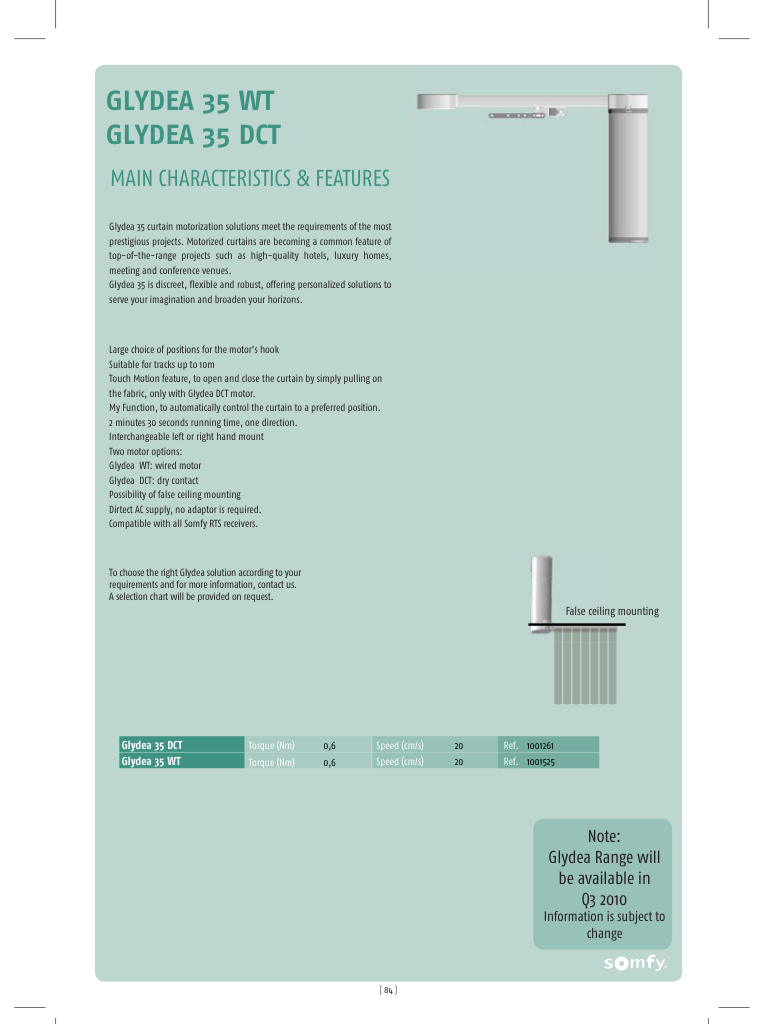 GLYDEA 35 WT
GLYDEA 35 DCT

MAIN CHARACTERISTICS & FEATURES

Glydea 35 curtain motorization solutions meet the requirements of the most prestigious projects. Motorized curtains are becoming a common feature of top-of-the-range projects such as high-quality hotels, luxury homes, meeting and conference venues.
Glydea 35 is discreet, flexible and robust, offering personalized solutions to serve your imagination and broaden your horizons.

Large choice of positions for the motor's hook
Suitable for tracks up to 10m
Touch Motion feature, to open and close the curtain by simply pulling on the fabric, only with Glydea DCT motor.
My Function, to automatically control the curtain to a preferred position.
2 minutes 30 seconds running time, one direction.
Interchangeable left or right hand mount
Two motor options:
Glydea WT: wired motor
Glydea DCT: dry contact
Possibility of false ceiling mounting
Dirtect AC supply, no adaptor is required.
Compatible with all Somfy RTS receivers.

To choose the right Glydea solution according to your requirements and for more information, contact us.
A selection chart will be provided on request.

False ceiling mounting

| Glydea 35 DCT | Torque (Nm) | 0,6 | Speed (cm/s) | 20 | Ref. 1001261 |
|---|---|---|---|---|---|
| Glydea 35 WT | Torque (Nm) | 0,6 | Speed (cm/s) | 20 | Ref. 1001525 |

Note:
Glydea Range will be available in Q3 2010
Information is subject to change

somfy.

[ 84 ]